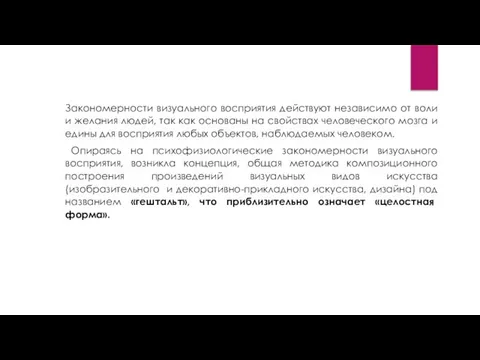 Закономерности визуального восприятия действуют независимо от воли и желания людей, так как основаны на свойствах человеческого мозга и едины для восприятия любых объектов, наблюдаемых человеком.

Опираясь на психофизиологические закономерности визуального восприятия, возникла концепция, общая методика композиционного построения произведений визуальных видов искусства (изобразительного и декоративно-прикладного искусства, дизайна) под названием «гештальт», что приблизительно означает «целостная форма».